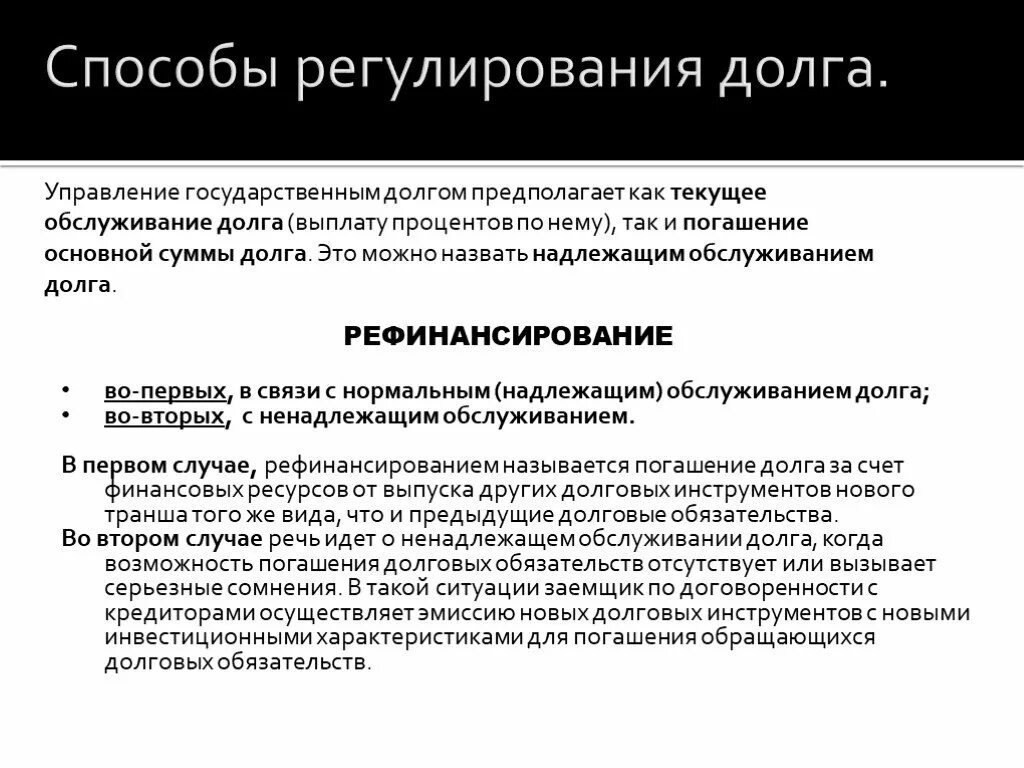 Способы регулирования долга.

Управление государственным долгом предполагает как текущее обслуживание долга (выплату процентов по нему), так и погашение основной суммы долга. Это можно назвать надлежащим обслуживанием долга.

РЕФИНАНСИРОВАНИЕ

• во-первых, в связи с нормальным (надлежащим) обслуживанием долга;
• во-вторых, с ненадлежащим обслуживанием.

В первом случае, рефинансированием называется погашение долга за счет финансовых ресурсов от выпуска других долговых инструментов нового транша того же вида, что и предыдущие долговые обязательства.
Во втором случае речь идет о ненадлежащем обслуживании долга, когда возможность погашения долговых обязательств отсутствует или вызывает серьезные сомнения. В такой ситуации заемщик по договоренности с кредиторами осуществляет эмиссию новых долговых инструментов с новыми инвестиционными характеристиками для погашения обращающихся долговых обязательств.